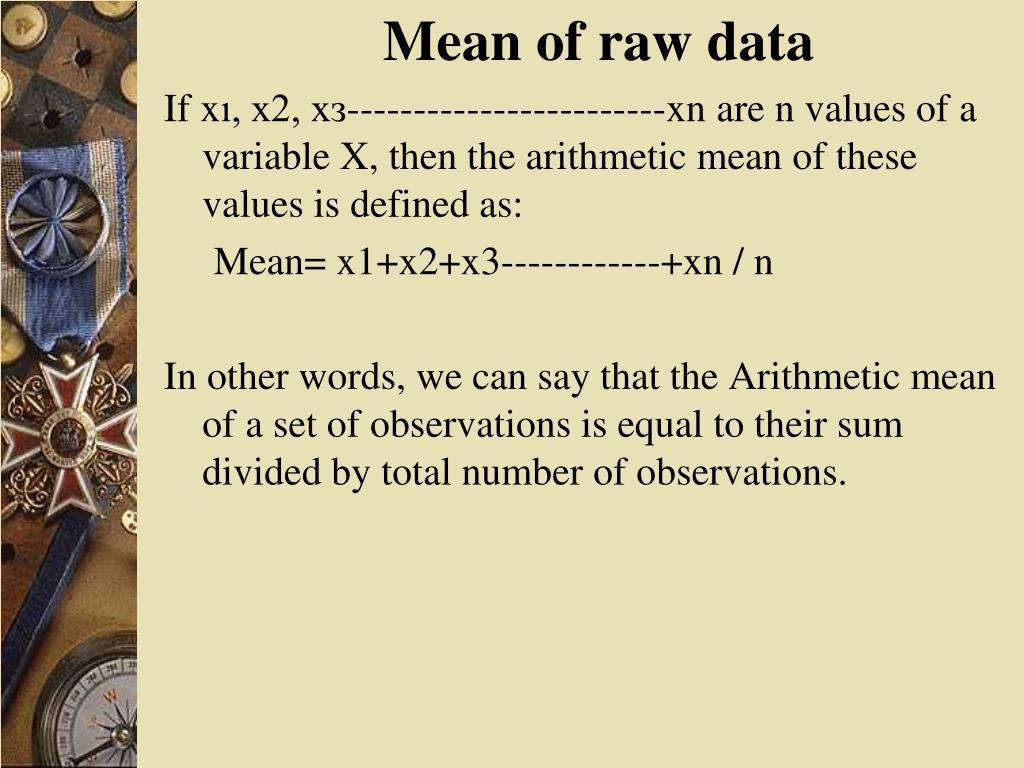 Mean of raw data

If x1, x2, x3------------------------xn are n values of a variable X, then the arithmetic mean of these values is defined as:

Mean= x1+x2+x3------------+xn / n

In other words, we can say that the Arithmetic mean of a set of observations is equal to their sum divided by total number of observations.